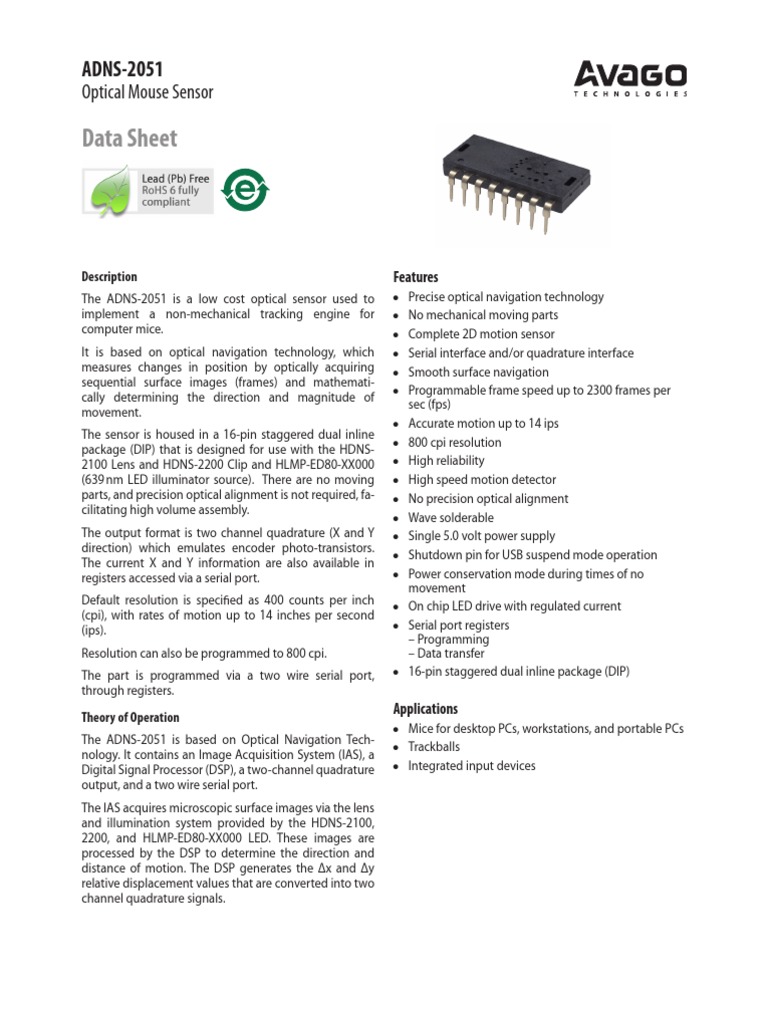 ADNS-2051
Optical Mouse Sensor

AVAGO
TECHNOLOGIES

Data Sheet

Lead (Pb) Free
RoHS 6 fully compliant

e

Description

The ADNS-2051 is a low cost optical sensor used to implement a non-mechanical tracking engine for computer mice.

It is based on optical navigation technology, which measures changes in position by optically acquiring sequential surface images (frames) and mathematically determining the direction and magnitude of movement.

The sensor is housed in a 16-pin staggered dual inline package (DIP) that is designed for use with the HDNS-2100 Lens and HDNS-2200 Clip and HLMP-ED80-XX000 (639 nm LED illuminator source). There are no moving parts, and precision optical alignment is not required, facilitating high volume assembly.

The output format is two channel quadrature (X and Y direction) which emulates encoder photo-transistors. The current X and Y information are also available in registers accessed via a serial port.

Default resolution is specified as 400 counts per inch (cpi), with rates of motion up to 14 inches per second (ips).

Resolution can also be programmed to 800 cpi.

The part is programmed via a two wire serial port, through registers.

Theory of Operation

The ADNS-2051 is based on Optical Navigation Technology. It contains an Image Acquisition System (IAS), a Digital Signal Processor (DSP), a two-channel quadrature output, and a two wire serial port.

The IAS acquires microscopic surface images via the lens and illumination system provided by the HDNS-2100, 2200, and HLMP-ED80-XX000 LED. These images are processed by the DSP to determine the direction and distance of motion. The DSP generates the Δx and Δy relative displacement values that are converted into two channel quadrature signals.

Features

• Precise optical navigation technology
• No mechanical moving parts
• Complete 2D motion sensor
• Serial interface and/or quadrature interface
• Smooth surface navigation
• Programmable frame speed up to 2300 frames per sec (fps)
• Accurate motion up to 14 ips
• 800 cpi resolution
• High reliability
• High speed motion detector
• No precision optical alignment
• Wave solderable
• Single 5.0 volt power supply
• Shutdown pin for USB suspend mode operation
• Power conservation mode during times of no movement
• On chip LED drive with regulated current
• Serial port registers
– Programming
– Data transfer
• 16-pin staggered dual inline package (DIP)

Applications

• Mice for desktop PCs, workstations, and portable PCs
• Trackballs
• Integrated input devices